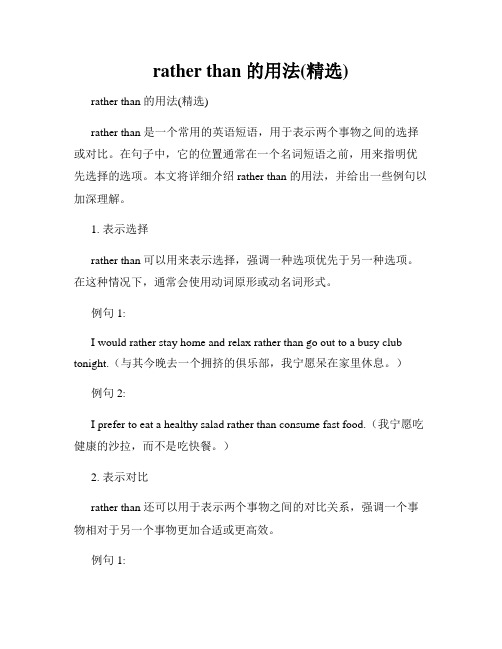 rather than 的用法(精选)

rather than 的用法(精选)

rather than 是一个常用的英语短语，用于表示两个事物之间的选择或对比。在句子中，它的位置通常在一个名词短语之前，用来指明优先选择的选项。本文将详细介绍 rather than 的用法，并给出一些例句以加深理解。

1. 表示选择

rather than 可以用来表示选择，强调一种选项优先于另一种选项。在这种情况下，通常会使用动词原形或动名词形式。

例句 1:

I would rather stay home and relax rather than go out to a busy club tonight.（与其今晚去一个拥挤的俱乐部，我宁愿呆在家里休息。）

例句 2:

I prefer to eat a healthy salad rather than consume fast food.（我宁愿吃健康的沙拉，而不是吃快餐。）

2. 表示对比

rather than 还可以用于表示两个事物之间的对比关系，强调一个事物相对于另一个事物更加合适或更高效。

例句 1: